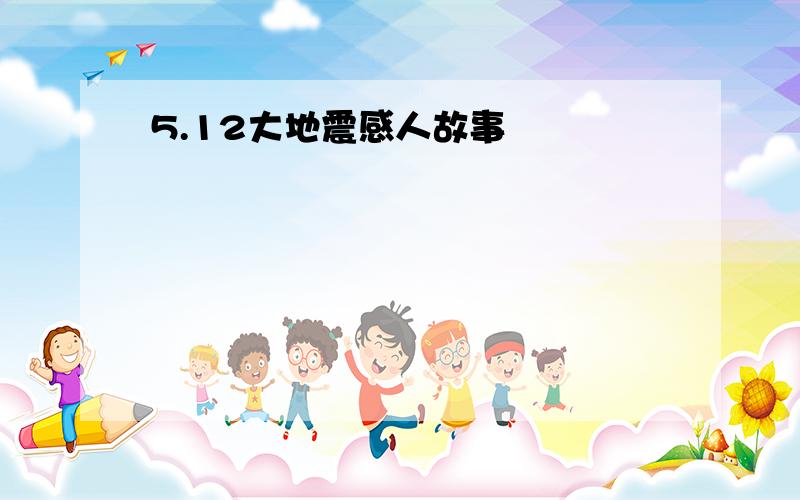 5.12大地震感人故事